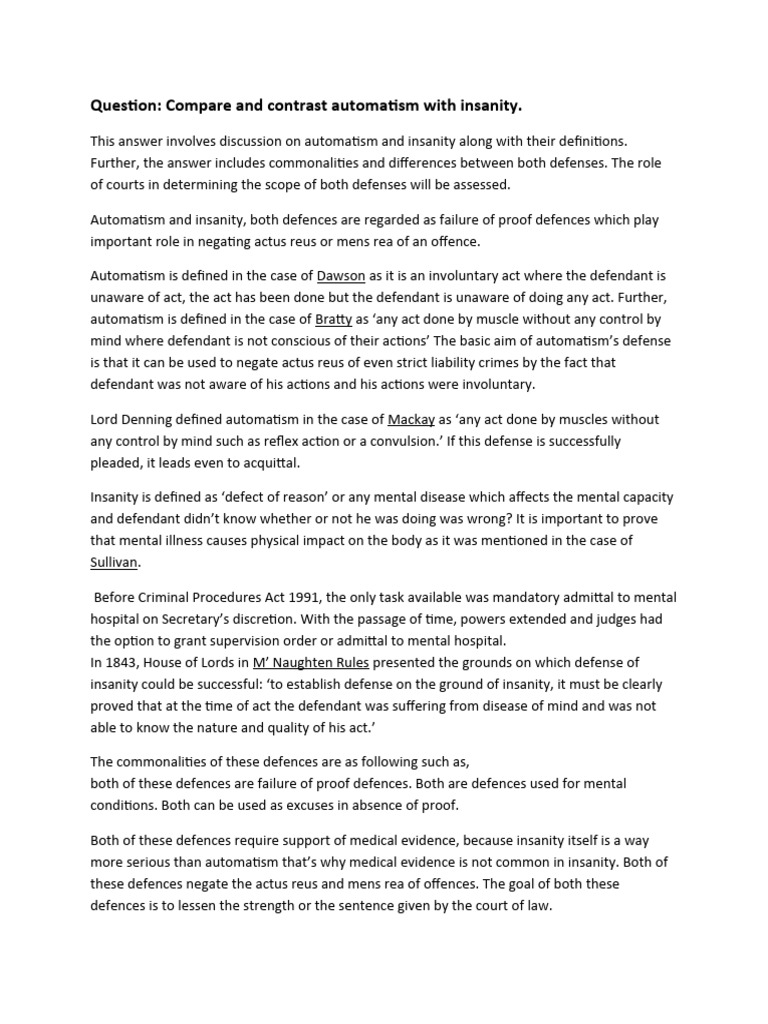 Question: Compare and contrast automatism with insanity.

This answer involves discussion on automatism and insanity along with their definitions. Further, the answer includes commonalities and differences between both defenses. The role of courts in determining the scope of both defenses will be assessed.

Automatism and insanity, both defences are regarded as failure of proof defences which play important role in negating actus reus or mens rea of an offence.

Automatism is defined in the case of Dawson as it is an involuntary act where the defendant is unaware of act, the act has been done but the defendant is unaware of doing any act. Further, automatism is defined in the case of Bratty as 'any act done by muscle without any control by mind where defendant is not conscious of their actions' The basic aim of automatism's defense is that it can be used to negate actus reus of even strict liability crimes by the fact that defendant was not aware of his actions and his actions were involuntary.

Lord Denning defined automatism in the case of Mackay as 'any act done by muscles without any control by mind such as reflex action or a convulsion.' If this defense is successfully pleaded, it leads even to acquittal.

Insanity is defined as 'defect of reason' or any mental disease which affects the mental capacity and defendant didn't know whether or not he was doing was wrong? It is important to prove that mental illness causes physical impact on the body as it was mentioned in the case of Sullivan.

Before Criminal Procedures Act 1991, the only task available was mandatory admittal to mental hospital on Secretary's discretion. With the passage of time, powers extended and judges had the option to grant supervision order or admittal to mental hospital.
In 1843, House of Lords in M' Naughten Rules presented the grounds on which defense of insanity could be successful: 'to establish defense on the ground of insanity, it must be clearly proved that at the time of act the defendant was suffering from disease of mind and was not able to know the nature and quality of his act.'

The commonalities of these defences are as following such as,
both of these defences are failure of proof defences. Both are defences used for mental conditions. Both can be used as excuses in absence of proof.

Both of these defences require support of medical evidence, because insanity itself is a way more serious than automatism that's why medical evidence is not common in insanity. Both of these defences negate the actus reus and mens rea of offences. The goal of both these defences is to lessen the strength or the sentence given by the court of law.